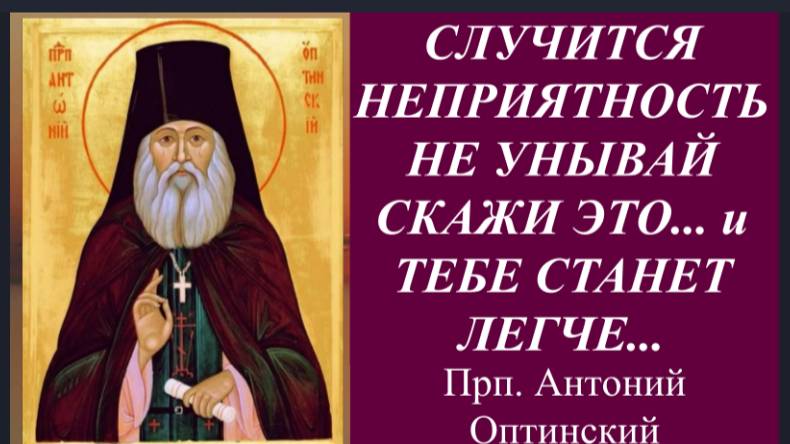 ПРП АНТѠНИЙ ОПТИНСКИЙ

СЛУЧИТСЯ НЕПРИЯТНОСТЬ НЕ УНЫВАЙ СКАЖИ ЭТО... и ТЕБЕ СТАНЕТ ЛЕГЧЕ...

Прп. Антоний Оптинский